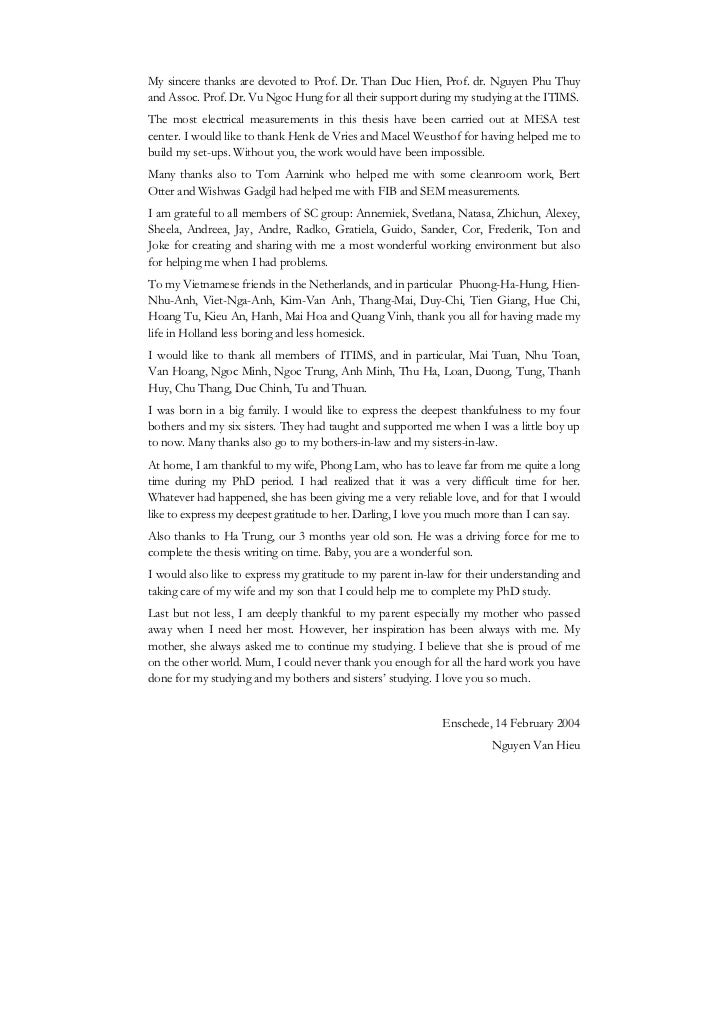 My sincere thanks are devoted to Prof. Dr. Than Duc Hien, Prof. dr. Nguyen Phu Thuy and Assoc. Prof. Dr. Vu Ngoc Hung for all their support during my studying at the ITIMS.

The most electrical measurements in this thesis have been carried out at MESA test center. I would like to thank Henk de Vries and Macel Weusthof for having helped me to build my set-ups. Without you, the work would have been impossible.

Many thanks also to Tom Aarnink who helped me with some cleanroom work, Bert Otter and Wishwas Gadgil had helped me with FIB and SEM measurements.

I am grateful to all members of SC group: Annemiek, Svetlana, Natasa, Zhichun, Alexey, Sheela, Andreea, Jay, Andre, Radko, Gratiela, Guido, Sander, Cor, Frederik, Ton and Joke for creating and sharing with me a most wonderful working environment but also for helping me when I had problems.

To my Vietnamese friends in the Netherlands, and in particular Phuong-Ha-Hung, Hien-Nhu-Anh, Viet-Nga-Anh, Kim-Van Anh, Thang-Mai, Duy-Chi, Tien Giang, Hue Chi, Hoang Tu, Kieu An, Hanh, Mai Hoa and Quang Vinh, thank you all for having made my life in Holland less boring and less homesick.

I would like to thank all members of ITIMS, and in particular, Mai Tuan, Nhu Toan, Van Hoang, Ngoc Minh, Ngoc Trung, Anh Minh, Thu Ha, Loan, Duong, Tung, Thanh Huy, Chu Thang, Duc Chinh, Tu and Thuan.

I was born in a big family. I would like to express the deepest thankfulness to my four bothers and my six sisters. They had taught and supported me when I was a little boy up to now. Many thanks also go to my bothers-in-law and my sisters-in-law.

At home, I am thankful to my wife, Phong Lam, who has to leave far from me quite a long time during my PhD period. I had realized that it was a very difficult time for her. Whatever had happened, she has been giving me a very reliable love, and for that I would like to express my deepest gratitude to her. Darling, I love you much more than I can say.

Also thanks to Ha Trung, our 3 months year old son. He was a driving force for me to complete the thesis writing on time. Baby, you are a wonderful son.

I would also like to express my gratitude to my parent in-law for their understanding and taking care of my wife and my son that I could help me to complete my PhD study.

Last but not less, I am deeply thankful to my parent especially my mother who passed away when I need her most. However, her inspiration has been always with me. My mother, she always asked me to continue my studying. I believe that she is proud of me on the other world. Mum, I could never thank you enough for all the hard work you have done for my studying and my bothers and sisters' studying. I love you so much.

Enschede, 14 February 2004

Nguyen Van Hieu